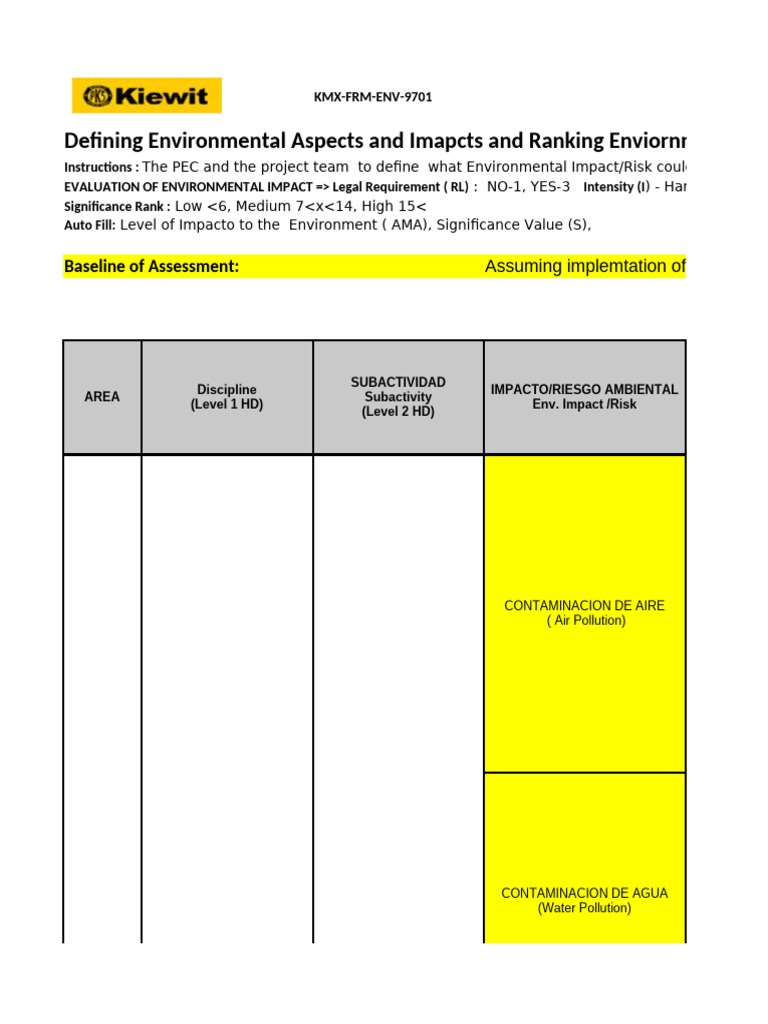 Kiewit

KMX-FRM-ENV-9701

Defining Environmental Aspects and Imapcts and Ranking Enviornr

Instructions : The PEC and the project team to define what Environmental Impact/Risk coul
EVALUATION OF ENVIRONMENTAL IMPACT => Legal Requirement ( RL) : NO-1, YES-3 Intensity (I) - Har
Significance Rank : Low <6, Medium 7<x<14, High 15<
Auto Fill: Level of Impacto to the Environment ( AMA), Significance Value (S),

Baseline of Assessment: Assuming implemtation of

| AREA | Discipline (Level 1 HD) | SUBACTIVIDAD Subactivity (Level 2 HD) | IMPACTO/RIESGO AMBIENTAL Env. Impact /Risk |
|---|---|---|---|
| | | | CONTAMINACION DE AIRE ( Air Pollution) |
| | | | CONTAMINACION DE AGUA (Water Pollution) |